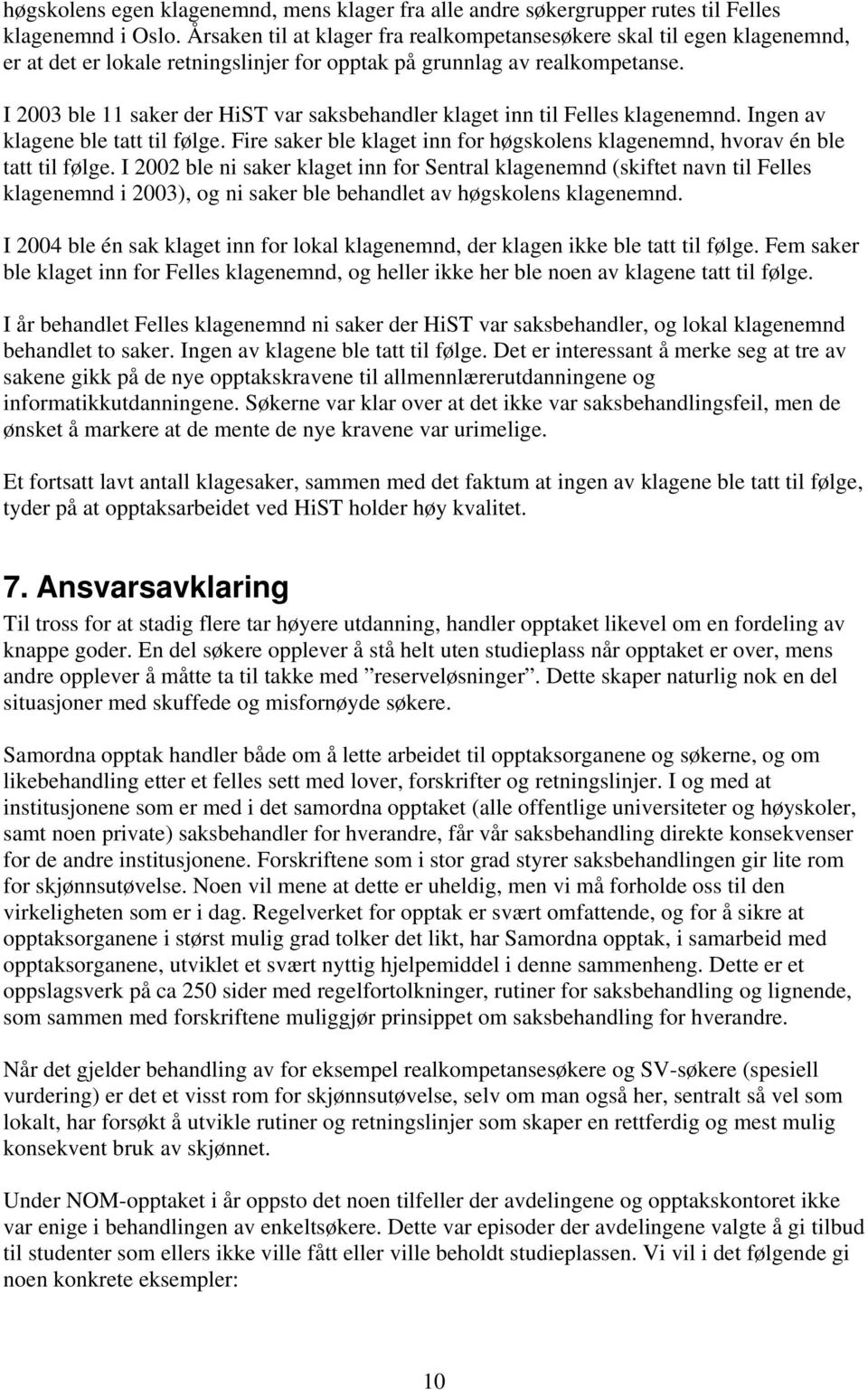 høgskolens egen klagenemnd, mens klager fra alle andre søkergrupper rutes til Felles klagenemnd i Oslo. Årsaken til at klager fra realkompetansesøkere skal til egen klagenemnd, er at det er lokale retningslinjer for opptak på grunnlag av realkompetanse.

I 2003 ble 11 saker der HiST var saksbehandler klaget inn til Felles klagenemnd. Ingen av klagene ble tatt til følge. Fire saker ble klaget inn for høgskolens klagenemnd, hvorav én ble tatt til følge. I 2002 ble ni saker klaget inn for Sentral klagenemnd (skiftet navn til Felles klagenemnd i 2003), og ni saker ble behandlet av høgskolens klagenemnd.

I 2004 ble én sak klaget inn for lokal klagenemnd, der klagen ikke ble tatt til følge. Fem saker ble klaget inn for Felles klagenemnd, og heller ikke her ble noen av klagene tatt til følge.

I år behandlet Felles klagenemnd ni saker der HiST var saksbehandler, og lokal klagenemnd behandlet to saker. Ingen av klagene ble tatt til følge. Det er interessant å merke seg at tre av sakene gikk på de nye opptakskravene til allmennlærerutdanningene og informatikkutdanningene. Søkerne var klar over at det ikke var saksbehandlingsfeil, men de ønsket å markere at de mente de nye kravene var urimelige.

Et fortsatt lavt antall klagesaker, sammen med det faktum at ingen av klagene ble tatt til følge, tyder på at opptaksarbeidet ved HiST holder høy kvalitet.

7. Ansvarsavklaring

Til tross for at stadig flere tar høyere utdanning, handler opptaket likevel om en fordeling av knappe goder. En del søkere opplever å stå helt uten studieplass når opptaket er over, mens andre opplever å måtte ta til takke med ”reserveløsninger”. Dette skaper naturlig nok en del situasjoner med skuffede og misfornøyde søkere.

Samordna opptak handler både om å lette arbeidet til opptaksorganene og søkerne, og om likebehandling etter et felles sett med lover, forskrifter og retningslinjer. I og med at institusjonene som er med i det samordna opptaket (alle offentlige universiteter og høyskoler, samt noen private) saksbehandler for hverandre, får vår saksbehandling direkte konsekvenser for de andre institusjonene. Forskriftene som i stor grad styrer saksbehandlingen gir lite rom for skjønnsutøvelse. Noen vil mene at dette er uheldig, men vi må forholde oss til den virkeligheten som er i dag. Regelverket for opptak er svært omfattende, og for å sikre at opptaksorganene i størst mulig grad tolker det likt, har Samordna opptak, i samarbeid med opptaksorganene, utviklet et svært nyttig hjelpemiddel i denne sammenheng. Dette er et oppslagsverk på ca 250 sider med regelfortolkninger, rutiner for saksbehandling og lignende, som sammen med forskriftene muliggjør prinsippet om saksbehandling for hverandre.

Når det gjelder behandling av for eksempel realkompetansesøkere og SV-søkere (spesiell vurdering) er det et visst rom for skjønnsutøvelse, selv om man også her, sentralt så vel som lokalt, har forsøkt å utvikle rutiner og retningslinjer som skaper en rettferdig og mest mulig konsekvent bruk av skjønnet.

Under NOM-opptaket i år oppsto det noen tilfeller der avdelingene og opptakskontoret ikke var enige i behandlingen av enkeltsøkere. Dette var episoder der avdelingene valgte å gi tilbud til studenter som ellers ikke ville fått eller ville beholdt studieplassen. Vi vil i det følgende gi noen konkrete eksempler:

10